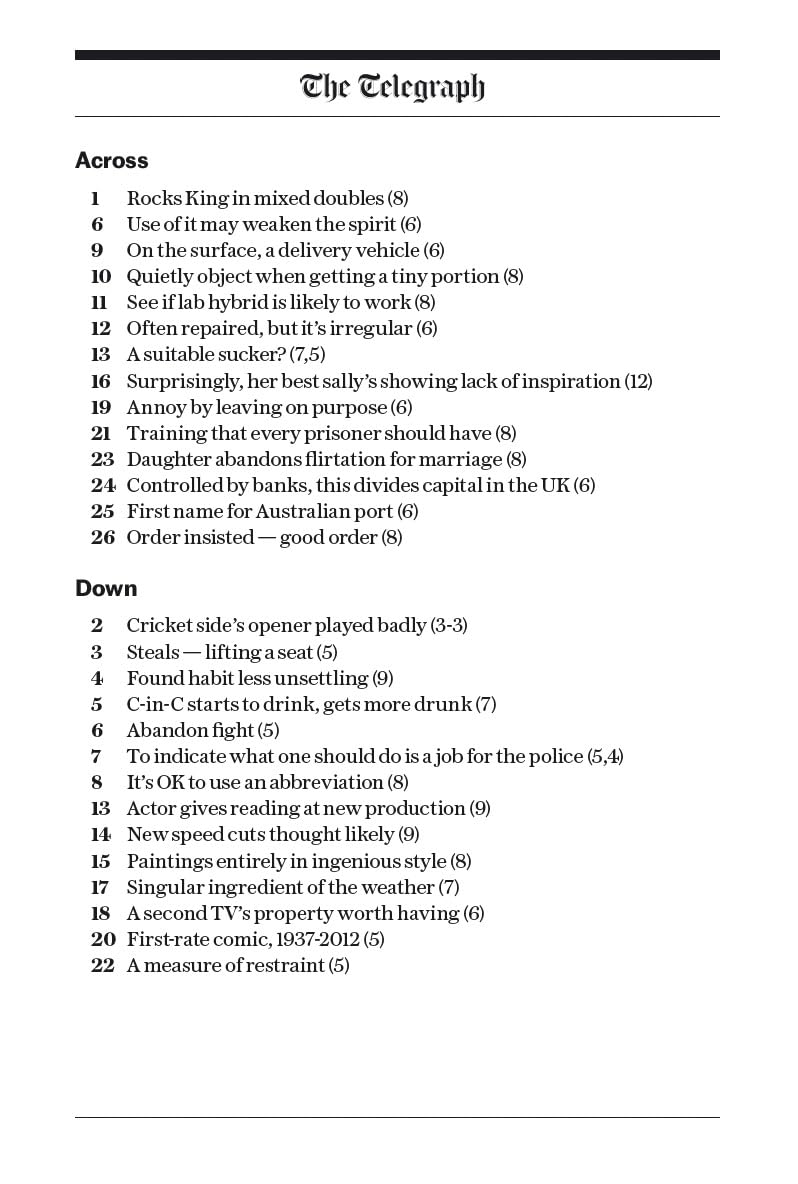 The Telegraph

Across

1 Rocks King in mixed doubles (8)
6 Use of it may weaken the spirit (6)
9 On the surface, a delivery vehicle (6)
10 Quietly object when getting a tiny portion (8)
11 See if lab hybrid is likely to work (8)
12 Often repaired, but it's irregular (6)
13 A suitable sucker? (7,5)
16 Surprisingly, her best sally's showing lack of inspiration (12)
19 Annoy by leaving on purpose (6)
21 Training that every prisoner should have (8)
23 Daughter abandons flirtation for marriage (8)
24 Controlled by banks, this divides capital in the UK (6)
25 First name for Australian port (6)
26 Order insisted — good order (8)

Down

2 Cricket side's opener played badly (3-3)
3 Steals — lifting a seat (5)
4 Found habit less unsettling (9)
5 C-in-C starts to drink, gets more drunk (7)
6 Abandon fight (5)
7 To indicate what one should do is a job for the police (5,4)
8 It's OK to use an abbreviation (8)
13 Actor gives reading at new production (9)
14 New speed cuts thought likely (9)
15 Paintings entirely in ingenious style (8)
17 Singular ingredient of the weather (7)
18 A second TV's property worth having (6)
20 First-rate comic, 1937-2012 (5)
22 A measure of restraint (5)